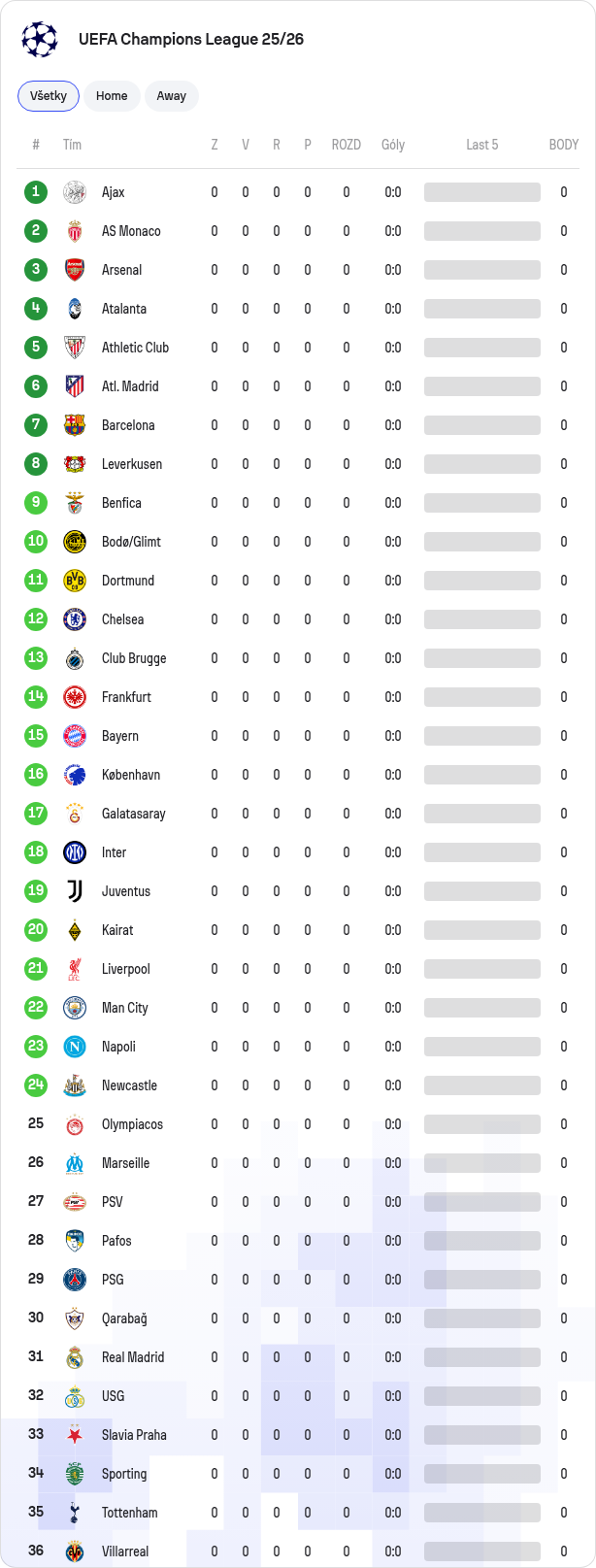 UEFA Champions League 25/26

Všetky Home Away

| # | Tím | Z | V | R | P | ROZD | Góly | Last 5 | BODY |
|---|---|---|---|---|---|---|---|---|---|
| 1 | Ajax | 0 | 0 | 0 | 0 | 0 | 0:0 | | 0 |
| 2 | AS Monaco | 0 | 0 | 0 | 0 | 0 | 0:0 | | 0 |
| 3 | Arsenal | 0 | 0 | 0 | 0 | 0 | 0:0 | | 0 |
| 4 | Atalanta | 0 | 0 | 0 | 0 | 0 | 0:0 | | 0 |
| 5 | Athletic Club | 0 | 0 | 0 | 0 | 0 | 0:0 | | 0 |
| 6 | Atl. Madrid | 0 | 0 | 0 | 0 | 0 | 0:0 | | 0 |
| 7 | Barcelona | 0 | 0 | 0 | 0 | 0 | 0:0 | | 0 |
| 8 | Leverkusen | 0 | 0 | 0 | 0 | 0 | 0:0 | | 0 |
| 9 | Benfica | 0 | 0 | 0 | 0 | 0 | 0:0 | | 0 |
| 10 | Bodø/Glimt | 0 | 0 | 0 | 0 | 0 | 0:0 | | 0 |
| 11 | Dortmund | 0 | 0 | 0 | 0 | 0 | 0:0 | | 0 |
| 12 | Chelsea | 0 | 0 | 0 | 0 | 0 | 0:0 | | 0 |
| 13 | Club Brugge | 0 | 0 | 0 | 0 | 0 | 0:0 | | 0 |
| 14 | Frankfurt | 0 | 0 | 0 | 0 | 0 | 0:0 | | 0 |
| 15 | Bayern | 0 | 0 | 0 | 0 | 0 | 0:0 | | 0 |
| 16 | København | 0 | 0 | 0 | 0 | 0 | 0:0 | | 0 |
| 17 | Galatasaray | 0 | 0 | 0 | 0 | 0 | 0:0 | | 0 |
| 18 | Inter | 0 | 0 | 0 | 0 | 0 | 0:0 | | 0 |
| 19 | Juventus | 0 | 0 | 0 | 0 | 0 | 0:0 | | 0 |
| 20 | Kairat | 0 | 0 | 0 | 0 | 0 | 0:0 | | 0 |
| 21 | Liverpool | 0 | 0 | 0 | 0 | 0 | 0:0 | | 0 |
| 22 | Man City | 0 | 0 | 0 | 0 | 0 | 0:0 | | 0 |
| 23 | Napoli | 0 | 0 | 0 | 0 | 0 | 0:0 | | 0 |
| 24 | Newcastle | 0 | 0 | 0 | 0 | 0 | 0:0 | | 0 |
| 25 | Olympiacos | 0 | 0 | 0 | 0 | 0 | 0:0 | | 0 |
| 26 | Marseille | 0 | 0 | 0 | 0 | 0 | 0:0 | | 0 |
| 27 | PSV | 0 | 0 | 0 | 0 | 0 | 0:0 | | 0 |
| 28 | Pafos | 0 | 0 | 0 | 0 | 0 | 0:0 | | 0 |
| 29 | PSG | 0 | 0 | 0 | 0 | 0 | 0:0 | | 0 |
| 30 | Qarabağ | 0 | 0 | 0 | 0 | 0 | 0:0 | | 0 |
| 31 | Real Madrid | 0 | 0 | 0 | 0 | 0 | 0:0 | | 0 |
| 32 | USG | 0 | 0 | 0 | 0 | 0 | 0:0 | | 0 |
| 33 | Slavia Praha | 0 | 0 | 0 | 0 | 0 | 0:0 | | 0 |
| 34 | Sporting | 0 | 0 | 0 | 0 | 0 | 0:0 | | 0 |
| 35 | Tottenham | 0 | 0 | 0 | 0 | 0 | 0:0 | | 0 |
| 36 | Villarreal | 0 | 0 | 0 | 0 | 0 | 0:0 | | 0 |